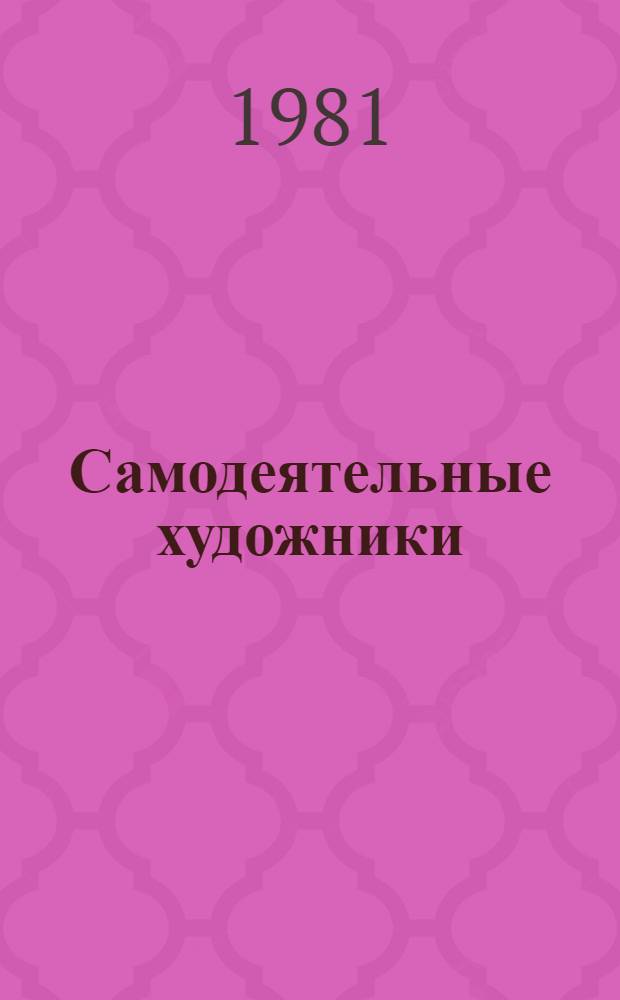 1981

Самодеятельные художники